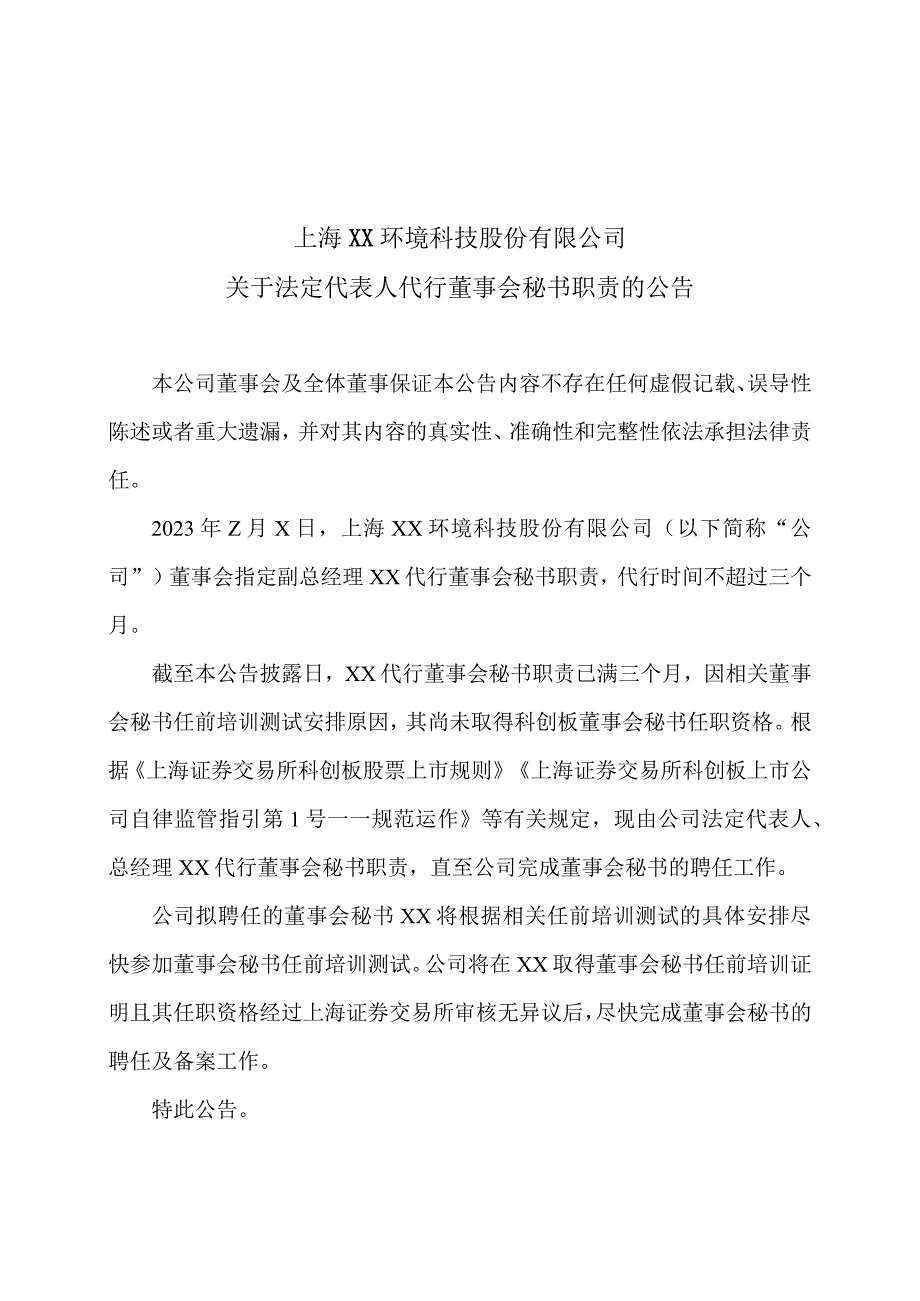 上海XX环境科技股份有限公司
关于法定代表人代行董事会秘书职责的公告

本公司董事会及全体董事保证本公告内容不存在任何虚假记载、误导性陈述或者重大遗漏，并对其内容的真实性、准确性和完整性依法承担法律责任。

2023年Z月X日，上海XX环境科技股份有限公司（以下简称“公司”）董事会指定副总经理XX代行董事会秘书职责，代行时间不超过三个月。

截至本公告披露日，XX代行董事会秘书职责已满三个月，因相关董事会秘书任前培训测试安排原因，其尚未取得科创板董事会秘书任职资格。根据《上海证券交易所科创板股票上市规则》《上海证券交易所科创板上市公司自律监管指引第1号一一规范运作》等有关规定，现由公司法定代表人、总经理XX代行董事会秘书职责，直至公司完成董事会秘书的聘任工作。

公司拟聘任的董事会秘书XX将根据相关任前培训测试的具体安排尽快参加董事会秘书任前培训测试。公司将在XX取得董事会秘书任前培训证明且其任职资格经过上海证券交易所审核无异议后，尽快完成董事会秘书的聘任及备案工作。

特此公告。